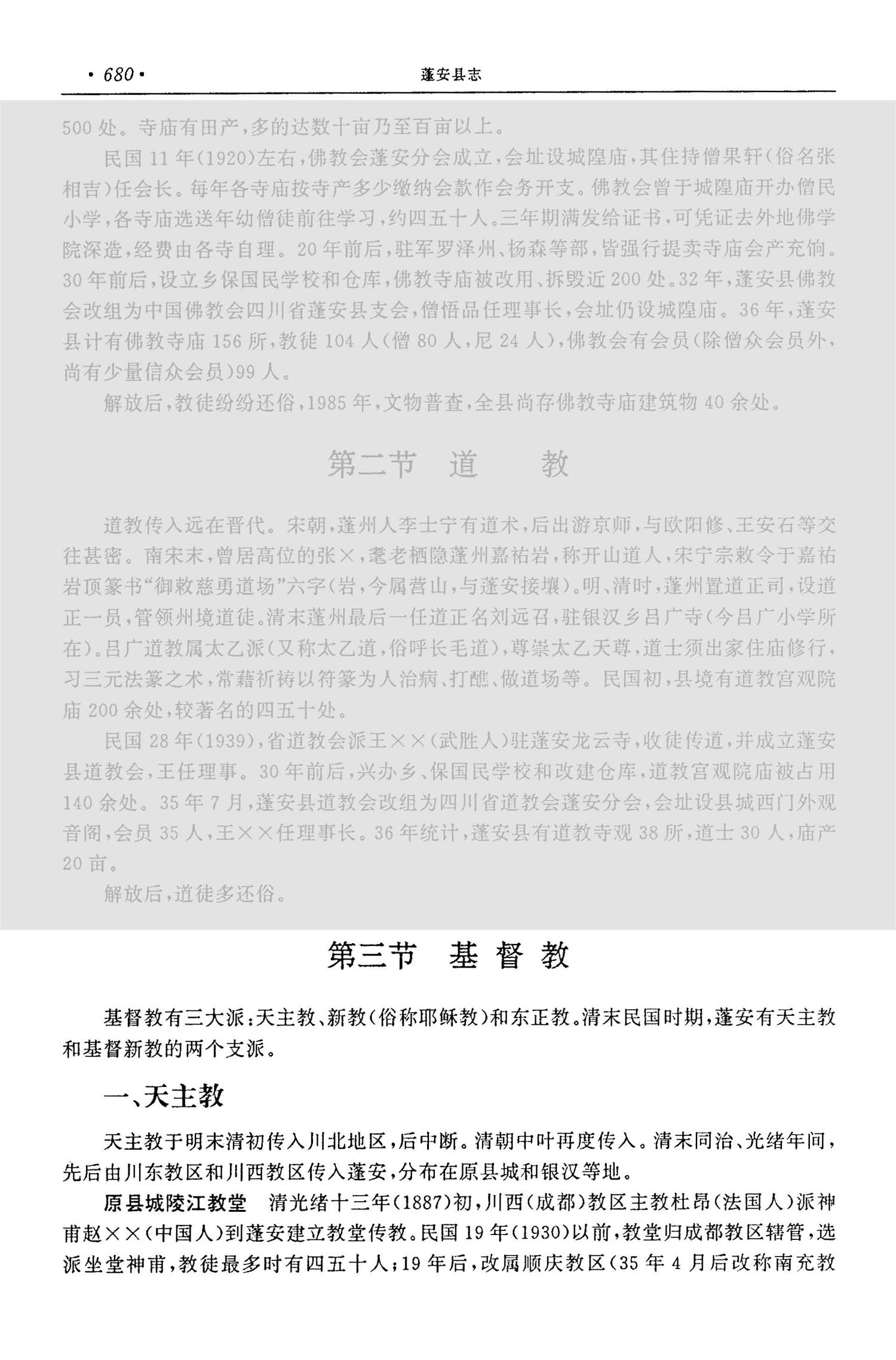 • 680 •　　蓬安县志

500 处。寺庙有田产，多的达数十亩乃至百亩以上。

民国 11 年(1920)左右，佛教会蓬安分会成立，会址设城隍庙，其住持僧果轩(俗名张相吉)任会长。每年各寺庙按寺产多少缴纳会款作会务开支。佛教会曾于城隍庙开办僧民小学，各寺庙选送年幼僧徒前往学习，约四五十人。三年期满发给证书，可凭证去外地佛学院深造，经费由各寺自理。20 年前后，驻军罗泽州、杨森等部，皆强行提卖寺庙会产充饷。30 年前后，设立乡保国民学校和仓库，佛教寺庙被改用、拆毁近 200 处。32 年，蓬安县佛教会改组为中国佛教会四川省蓬安县支会，僧悟品任理事长，会址仍设城隍庙。36 年，蓬安县计有佛教寺庙 156 所，教徒 104 人(僧 80 人，尼 24 人)，佛教会有会员(除僧众会员外，尚有少量信众会员)99 人。

解放后，教徒纷纷还俗，1985 年，文物普查，全县尚存佛教寺庙建筑物 40 余处。

第二节　道　　教

道教传入远在晋代。宋朝，蓬州人李士宁有道术，后出游京师，与欧阳修、王安石等交往甚密。南宋末，曾居高位的张×，耄老栖隐蓬州嘉祐岩，称开山道人，宋宁宗敕令于嘉祐岩顶篆书“御敕慈勇道场”六字(岩，今属营山，与蓬安接壤)。明、清时，蓬州置道正司，设道正一员，管领州境道徒。清末蓬州最后一任道正名刘远召，驻银汉乡吕广寺(今吕广小学所在)。吕广道教属太乙派(又称太乙道，俗呼长毛道)，尊崇太乙天尊，道士须出家住庙修行，习三元法箓之术，常藉祈祷以符箓为人治病、打醮、做道场等。民国初，县境有道教宫观院庙 200 余处，较著名的四五十处。

民国 28 年(1939)，省道教会派王××(武胜人)驻蓬安龙云寺，收徒传道，并成立蓬安县道教会，王任理事。30 年前后，兴办乡、保国民学校和改建仓库，道教宫观院庙被占用 140 余处。35 年 7 月，蓬安县道教会改组为四川省道教会蓬安分会，会址设县城西门外观音阁，会员 35 人，王××任理事长。36 年统计，蓬安县有道教寺观 38 所，道士 30 人，庙产 20 亩。

解放后，道徒多还俗。

第三节　基 督 教

基督教有三大派：天主教、新教(俗称耶稣教)和东正教。清末民国时期，蓬安有天主教和基督新教的两个支派。

一、天主教

天主教于明末清初传入川北地区，后中断。清朝中叶再度传入。清末同治、光绪年间，先后由川东教区和川西教区传入蓬安，分布在原县城和银汉等地。

原县城陵江教堂　清光绪十三年(1887)初，川西(成都)教区主教杜昂(法国人)派神甫赵××(中国人)到蓬安建立教堂传教。民国 19 年(1930)以前，教堂归成都教区辖管，选派坐堂神甫，教徒最多时有四五十人；19 年后，改属顺庆教区(35 年 4 月后改称南充教